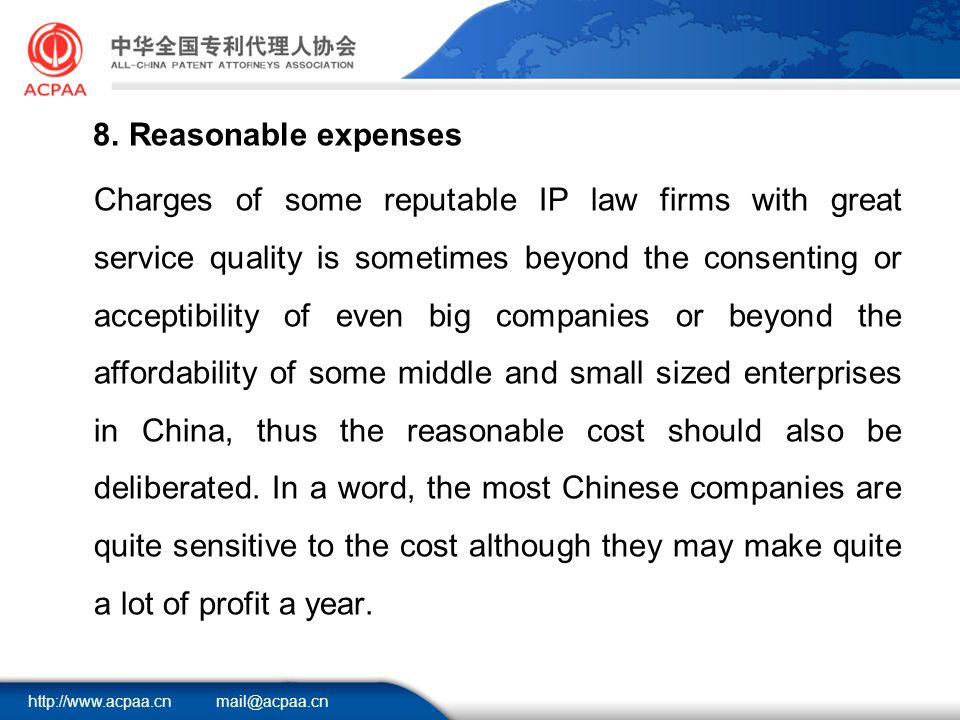 ACPAA

中华全国专利代理人协会
ALL-CHINA PATENT ATTORNEYS ASSOCIATION

8. Reasonable expenses

Charges of some reputable IP law firms with great service quality is sometimes beyond the consenting or acceptibility of even big companies or beyond the affordability of some middle and small sized enterprises in China, thus the reasonable cost should also be deliberated. In a word, the most Chinese companies are quite sensitive to the cost although they may make quite a lot of profit a year.

http://www.acpaa.cn mail@acpaa.cn